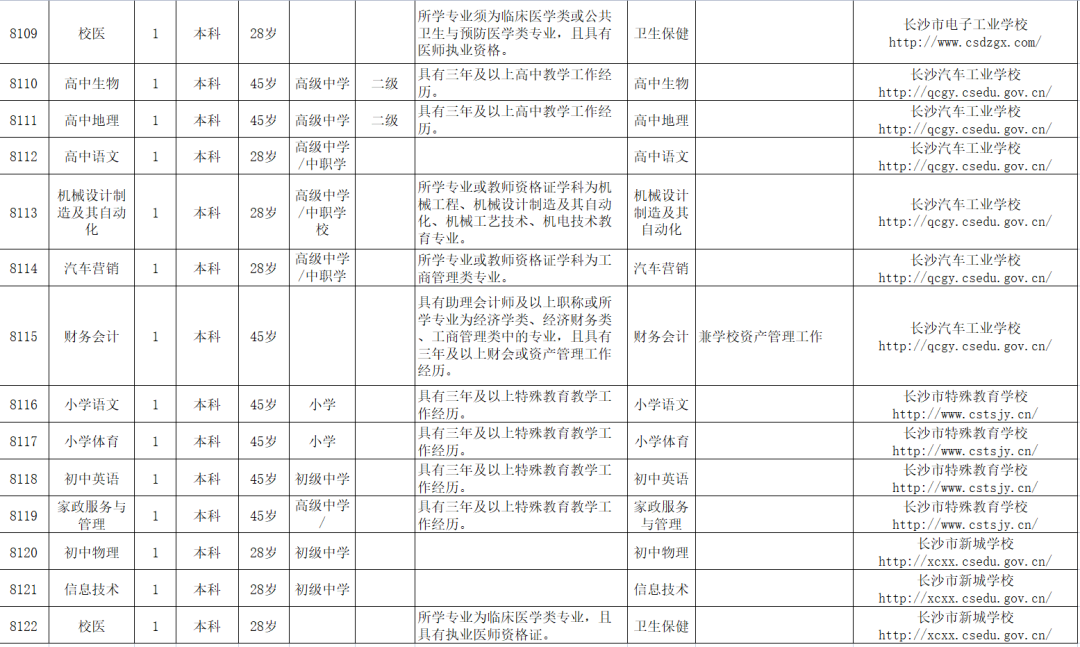 | 8109 | 校医 | 1 | 本科 | 28岁 |  |  | 所学专业须为临床医学类或公共卫生与预防医学类专业，且具有医师执业资格。 | 卫生保健 |  | 长沙市电子工业学校 http://www.csdzgx.com/ |
|---|---|---|---|---|---|---|---|---|---|---|
| 8110 | 高中生物 | 1 | 本科 | 45岁 | 高级中学 | 二级 | 具有三年及以上高中教学工作经历。 | 高中生物 |  | 长沙汽车工业学校 http://qcgy.csedu.gov.cn/ |
| 8111 | 高中地理 | 1 | 本科 | 45岁 | 高级中学 | 二级 | 具有三年及以上高中教学工作经历。 | 高中地理 |  | 长沙汽车工业学校 http://qcgy.csedu.gov.cn/ |
| 8112 | 高中语文 | 1 | 本科 | 28岁 | 高级中学/中职学 |  |  | 高中语文 |  | 长沙汽车工业学校 http://qcgy.csedu.gov.cn/ |
| 8113 | 机械设计制造及其自动化 | 1 | 本科 | 28岁 | 高级中学/中职学校 |  | 所学专业或教师资格证学科为机械工程、机械设计制造及其自动化、机械工艺技术、机电技术教育专业。 | 机械设计制造及其自动化 |  | 长沙汽车工业学校 http://qcgy.csedu.gov.cn/ |
| 8114 | 汽车营销 | 1 | 本科 | 28岁 | 高级中学/中职学 |  | 所学专业或教师资格证学科为工商管理类专业。 | 汽车营销 |  | 长沙汽车工业学校 http://qcgy.csedu.gov.cn/ |
| 8115 | 财务会计 | 1 | 本科 | 45岁 |  |  | 具有助理会计师及以上职称或所学专业为经济学类、经济财务类、工商管理类中的专业，且具有三年及以上财会或资产管理工作经历。 | 财务会计 | 兼学校资产管理工作 | 长沙汽车工业学校 http://qcgy.csedu.gov.cn/ |
| 8116 | 小学语文 | 1 | 本科 | 45岁 | 小学 |  | 具有三年及以上特殊教育教学工作经历。 | 小学语文 |  | 长沙市特殊教育学校 http://www.cstsjy.cn/ |
| 8117 | 小学体育 | 1 | 本科 | 45岁 | 小学 |  | 具有三年及以上特殊教育教学工作经历。 | 小学体育 |  | 长沙市特殊教育学校 http://www.cstsjy.cn/ |
| 8118 | 初中英语 | 1 | 本科 | 45岁 | 初级中学 |  | 具有三年及以上特殊教育教学工作经历。 | 初中英语 |  | 长沙市特殊教育学校 http://www.cstsjy.cn/ |
| 8119 | 家政服务与管理 | 1 | 本科 | 45岁 | 高级中学/ |  | 具有三年及以上特殊教育教学工作经历。 | 家政服务与管理 |  | 长沙市特殊教育学校 http://www.cstsjy.cn/ |
| 8120 | 初中物理 | 1 | 本科 | 28岁 | 初级中学 |  |  | 初中物理 |  | 长沙市新城学校 http://xcxx.csedu.gov.cn/ |
| 8121 | 信息技术 | 1 | 本科 | 28岁 | 初级中学 |  |  | 信息技术 |  | 长沙市新城学校 http://xcxx.csedu.gov.cn/ |
| 8122 | 校医 | 1 | 本科 | 28岁 |  |  | 所学专业为临床医学类专业，且具有执业医师资格证。 | 卫生保健 |  | 长沙市新城学校 http://xcxx.csedu.gov.cn/ |